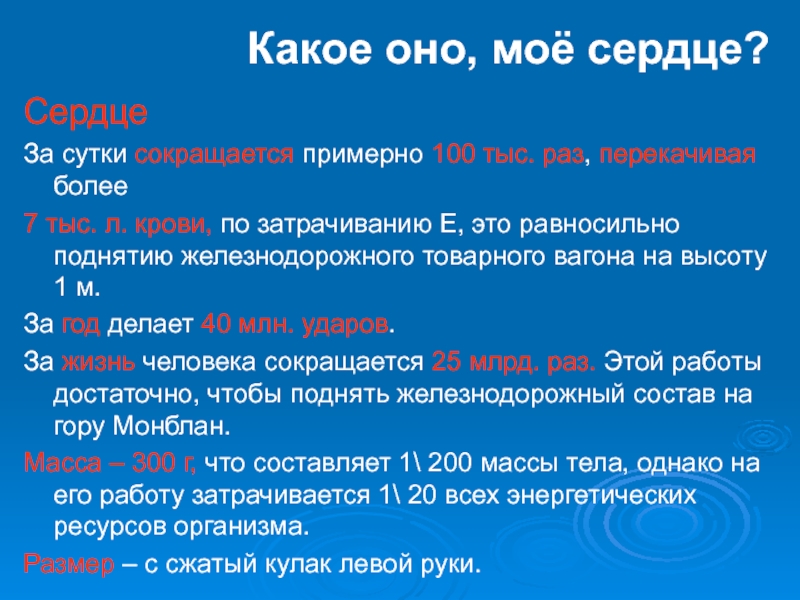 Какое оно, моё сердце?

Сердце

За сутки сокращается примерно 100 тыс. раз, перекачивая более

7 тыс. л. крови, по затрачиванию Е, это равносильно поднятию железнодорожного товарного вагона на высоту 1 м.

За год делает 40 млн. ударов.

За жизнь человека сокращается 25 млрд. раз. Этой работы достаточно, чтобы поднять железнодорожный состав на гору Монблан.

Масса – 300 г, что составляет 1\ 200 массы тела, однако на его работу затрачивается 1\ 20 всех энергетических ресурсов организма.

Размер – с сжатый кулак левой руки.